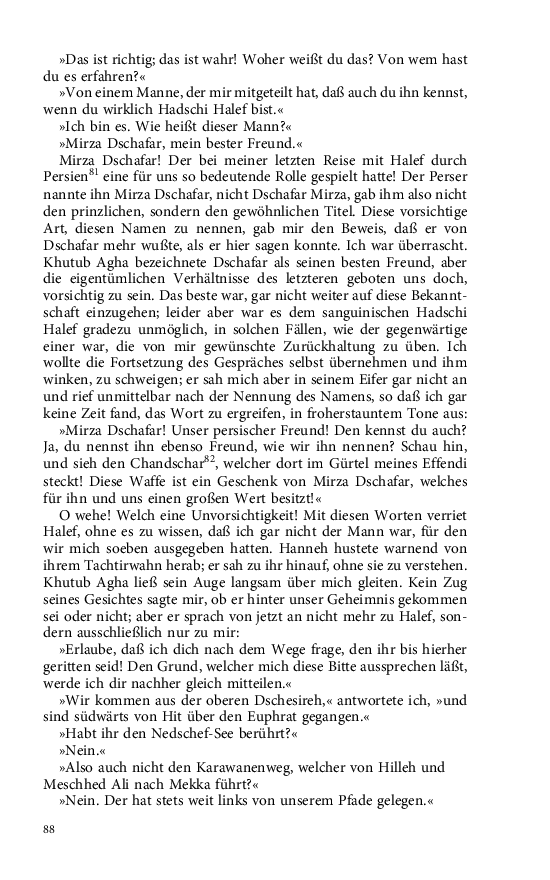 »Das ist richtig; das ist wahr! Woher weißt du das? Von wem hast du es erfahren?«

»Von einem Manne, der mir mitgeteilt hat, daß auch du ihn kennst, wenn du wirklich Hadschi Halef bist.«

»Ich bin es. Wie heißt dieser Mann?«

»Mirza Dschafar, mein bester Freund.«

Mirza Dschafar! Der bei meiner letzten Reise mit Halef durch Persien$^{81}$ eine für uns so bedeutende Rolle gespielt hatte! Der Perser nannte ihn Mirza Dschafar, nicht Dschafar Mirza, gab ihm also nicht den prinzlichen, sondern den gewöhnlichen Titel. Diese vorsichtige Art, diesen Namen zu nennen, gab mir den Beweis, daß er von Dschafar mehr wußte, als er hier sagen konnte. Ich war überrascht. Khutub Agha bezeichnete Dschafar als seinen besten Freund, aber die eigentümlichen Verhältnisse des letzteren geboten uns doch, vorsichtig zu sein. Das beste war, gar nicht weiter auf diese Bekanntschaft einzugehen; leider aber war es dem sanguinischen Hadschi Halef gradezu unmöglich, in solchen Fällen, wie der gegenwärtige einer war, die von mir gewünschte Zurückhaltung zu üben. Ich wollte die Fortsetzung des Gespräches selbst übernehmen und ihm winken, zu schweigen; er sah mich aber in seinem Eifer gar nicht an und rief unmittelbar nach der Nennung des Namens, so daß ich gar keine Zeit fand, das Wort zu ergreifen, in froherstauntem Tone aus:

»Mirza Dschafar! Unser persischer Freund! Den kennst du auch? Ja, du nennst ihn ebenso Freund, wie wir ihn nennen? Schau hin, und sieh den Chandschar$^{82}$, welcher dort im Gürtel meines Effendi steckt! Diese Waffe ist ein Geschenk von Mirza Dschafar, welches für ihn und uns einen großen Wert besitzt!«

O wehe! Welch eine Unvorsichtigkeit! Mit diesen Worten verriet Halef, ohne es zu wissen, daß ich gar nicht der Mann war, für den wir mich soeben ausgegeben hatten. Hanneh hustete warnend von ihrem Tachtirwahn herab; er sah zu ihr hinauf, ohne sie zu verstehen. Khutub Agha ließ sein Auge langsam über mich gleiten. Kein Zug seines Gesichtes sagte mir, ob er hinter unser Geheimnis gekommen sei oder nicht; aber er sprach von jetzt an nicht mehr zu Halef, sondern ausschließlich nur zu mir:

»Erlaube, daß ich dich nach dem Wege frage, den ihr bis hierher geritten seid! Den Grund, welcher mich diese Bitte aussprechen läßt, werde ich dir nachher gleich mitteilen.«

»Wir kommen aus der oberen Dschesireh,« antwortete ich, »und sind südwärts von Hit über den Euphrat gegangen.«

»Habt ihr den Nedschef-See berührt?«

»Nein.«

»Also auch nicht den Karawanenweg, welcher von Hilleh und Meschhed Ali nach Mekka führt?«

»Nein. Der hat stets weit links von unserem Pfade gelegen.«

88